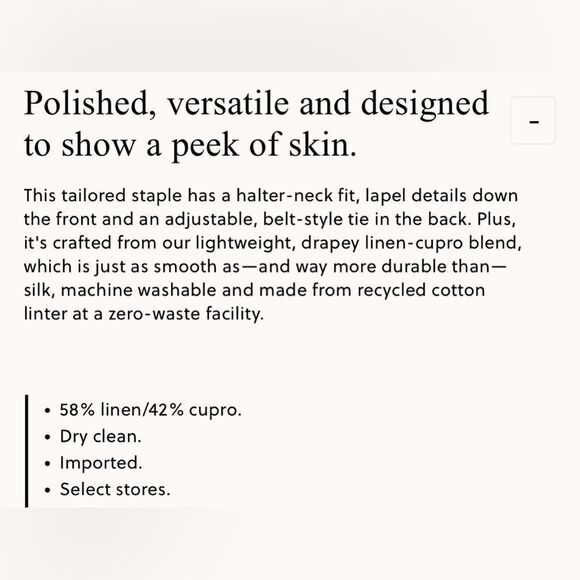 Polished, versatile and designed to show a peek of skin.

-

This tailored staple has a halter-neck fit, lapel details down the front and an adjustable, belt-style tie in the back. Plus, it's crafted from our lightweight, drapey linen-cupro blend, which is just as smooth as—and way more durable than—silk, machine washable and made from recycled cotton linter at a zero-waste facility.

• 58% linen/42% cupro.
• Dry clean.
• Imported.
• Select stores.